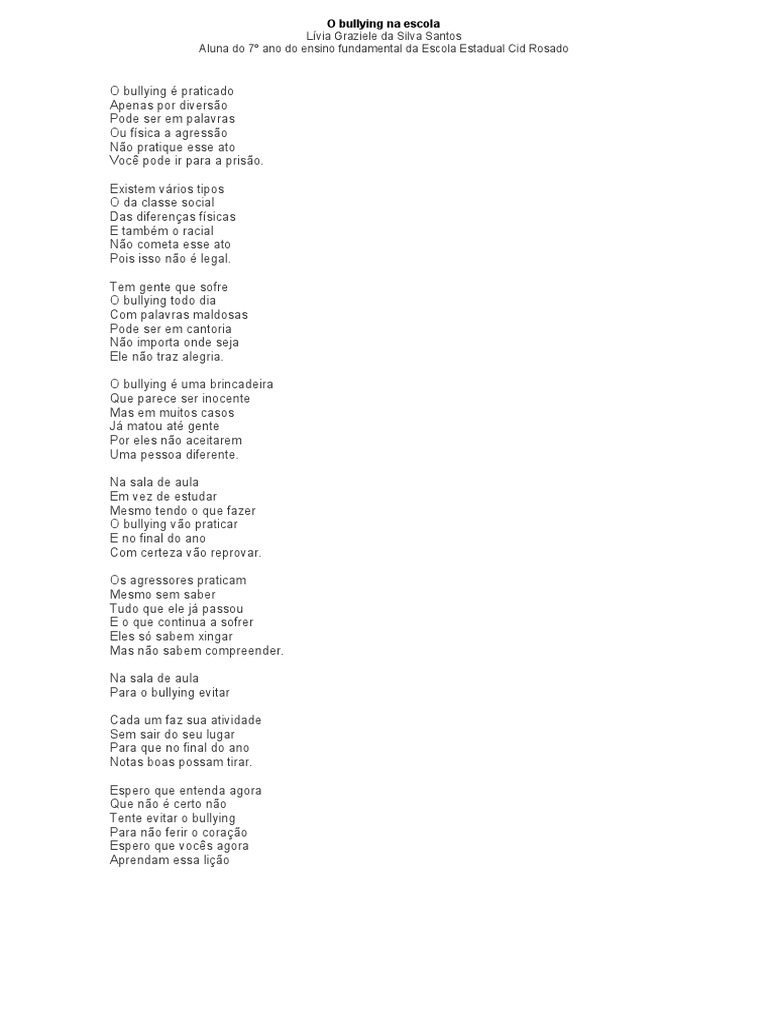 O bullying na escola
Lívia Graziele da Silva Santos
Aluna do 7º ano do ensino fundamental da Escola Estadual Cid Rosado

O bullying é praticado
Apenas por diversão
Pode ser em palavras
Ou física a agressão
Não pratique esse ato
Você pode ir para a prisão.

Existem vários tipos
O da classe social
Das diferenças físicas
E também o racial
Não cometa esse ato
Pois isso não é legal.

Tem gente que sofre
O bullying todo dia
Com palavras maldosas
Pode ser em cantoria
Não importa onde seja
Ele não traz alegria.

O bullying é uma brincadeira
Que parece ser inocente
Mas em muitos casos
Já matou até gente
Por eles não aceitarem
Uma pessoa diferente.

Na sala de aula
Em vez de estudar
Mesmo tendo o que fazer
O bullying vão praticar
E no final do ano
Com certeza vão reprovar.

Os agressores praticam
Mesmo sem saber
Tudo que ele já passou
E o que continua a sofrer
Eles só sabem xingar
Mas não sabem compreender.

Na sala de aula
Para o bullying evitar

Cada um faz sua atividade
Sem sair do seu lugar
Para que no final do ano
Notas boas possam tirar.

Espero que entenda agora
Que não é certo não
Tente evitar o bullying
Para não ferir o coração
Espero que vocês agora
Aprendam essa lição